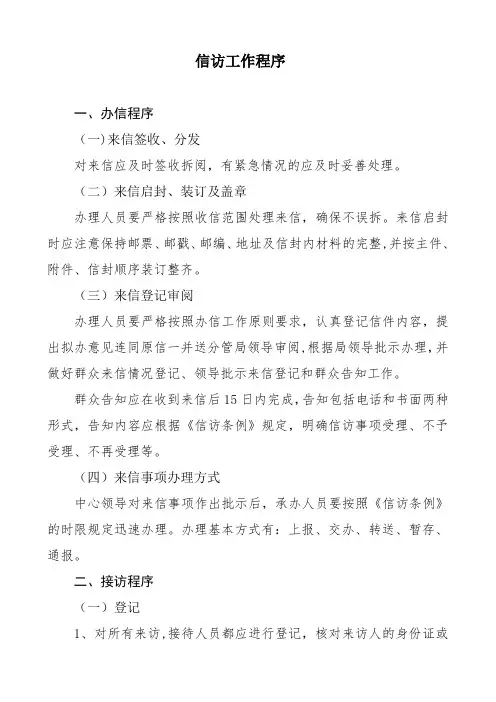 信访工作程序

一、办信程序

（一）来信签收、分发

对来信应及时签收拆阅，有紧急情况的应及时妥善处理。

（二）来信启封、装订及盖章

办理人员要严格按照收信范围处理来信，确保不误拆。来信启封时应注意保持邮票、邮戳、邮编、地址及信封内材料的完整，并按主件、附件、信封顺序装订整齐。

（三）来信登记审阅

办理人员要严格按照办信工作原则要求，认真登记信件内容，提出拟办意见连同原信一并送分管局领导审阅，根据局领导批示办理，并做好群众来信情况登记、领导批示来信登记和群众告知工作。

群众告知应在收到来信后15日内完成，告知包括电话和书面两种形式，告知内容应根据《信访条例》规定，明确信访事项受理、不予受理、不再受理等。

（四）来信事项办理方式

中心领导对来信事项作出批示后，承办人员要按照《信访条例》的时限规定迅速办理。办理基本方式有：上报、交办、转送、暂存、通报。

二、接访程序

（一）登记

1、对所有来访，接待人员都应进行登记，核对来访人的身份证或